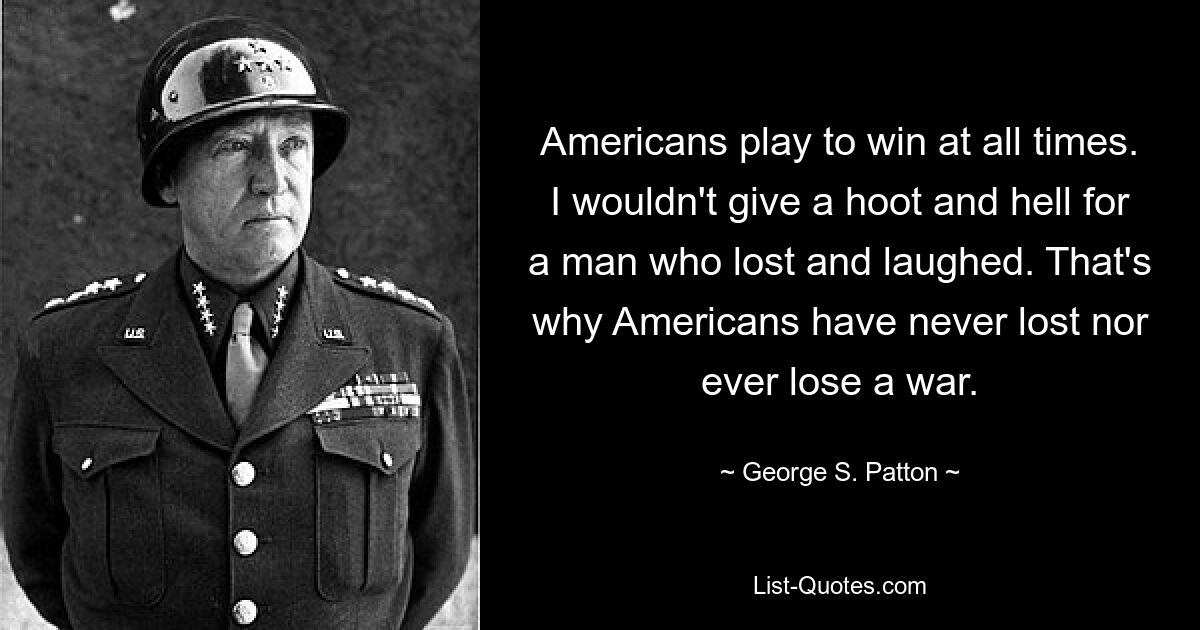 Americans play to win at all times. I wouldn't give a hoot and hell for a man who lost and laughed. That's why Americans have never lost nor ever lose a war.

~ George S. Patton ~

List-Quotes.com